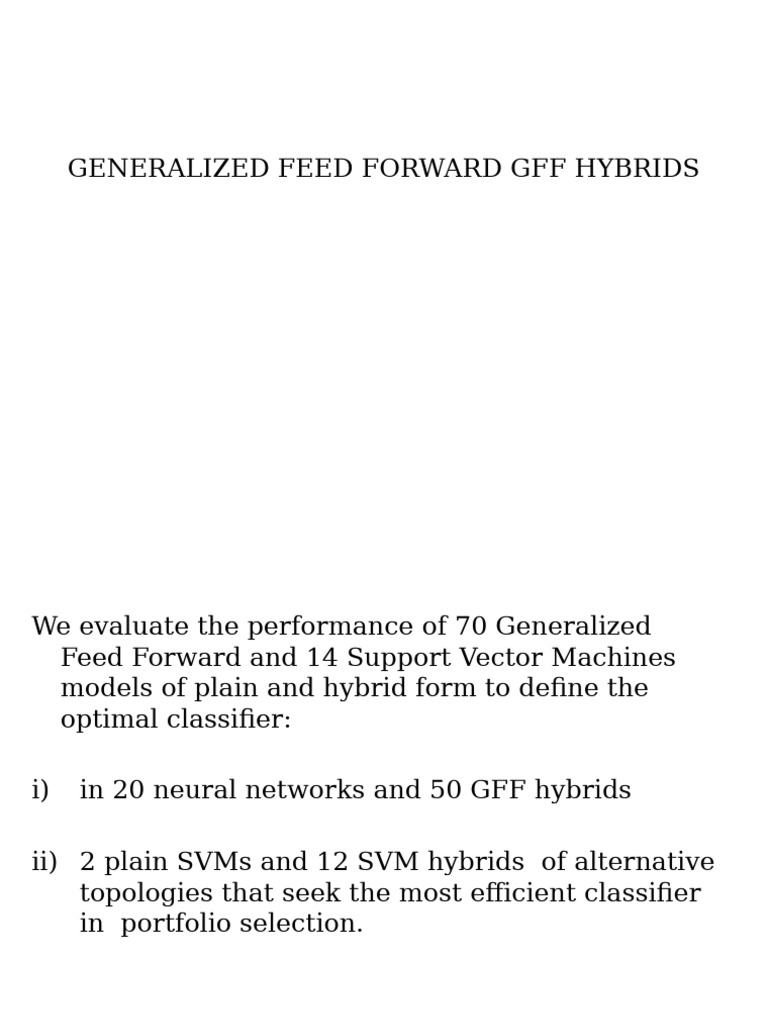 GENERALIZED FEED FORWARD GFF HYBRIDS

We evaluate the performance of 70 Generalized Feed Forward and 14 Support Vector Machines models of plain and hybrid form to define the optimal classifier:

i) in 20 neural networks and 50 GFF hybrids

ii) 2 plain SVMs and 12 SVM hybrids of alternative topologies that seek the most efficient classifier in portfolio selection.